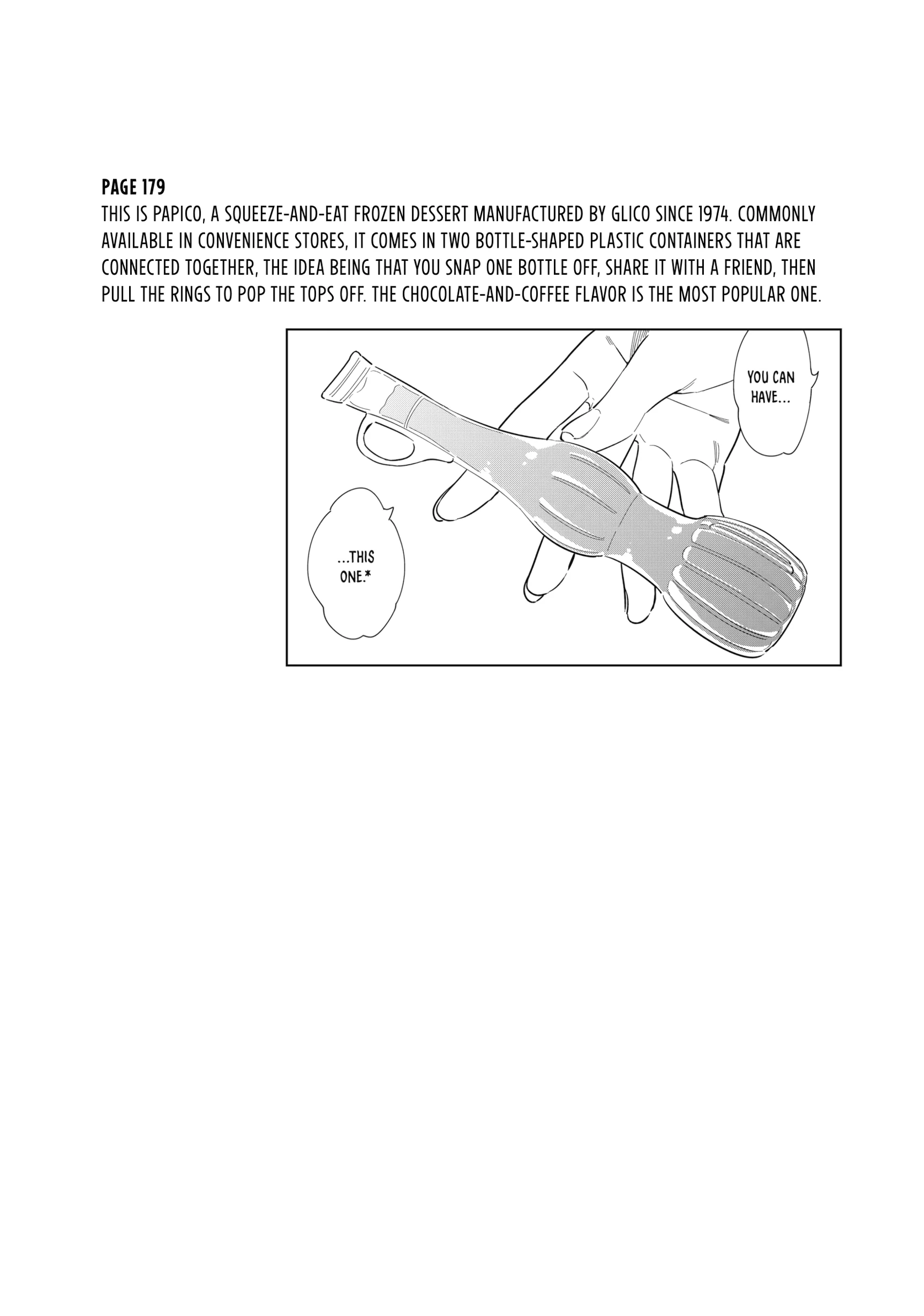 PAGE 179

THIS IS PAPICO, A SQUEEZE-AND-EAT FROZEN DESSERT MANUFACTURED BY GLICO SINCE 1974. COMMONLY AVAILABLE IN CONVENIENCE STORES, IT COMES IN TWO BOTTLE-SHAPED PLASTIC CONTAINERS THAT ARE CONNECTED TOGETHER, THE IDEA BEING THAT YOU SNAP ONE BOTTLE OFF, SHARE IT WITH A FRIEND, THEN PULL THE RINGS TO POP THE TOPS OFF. THE CHOCOLATE-AND-COFFEE FLAVOR IS THE MOST POPULAR ONE.

YOU CAN HAVE...

...THIS ONE.*